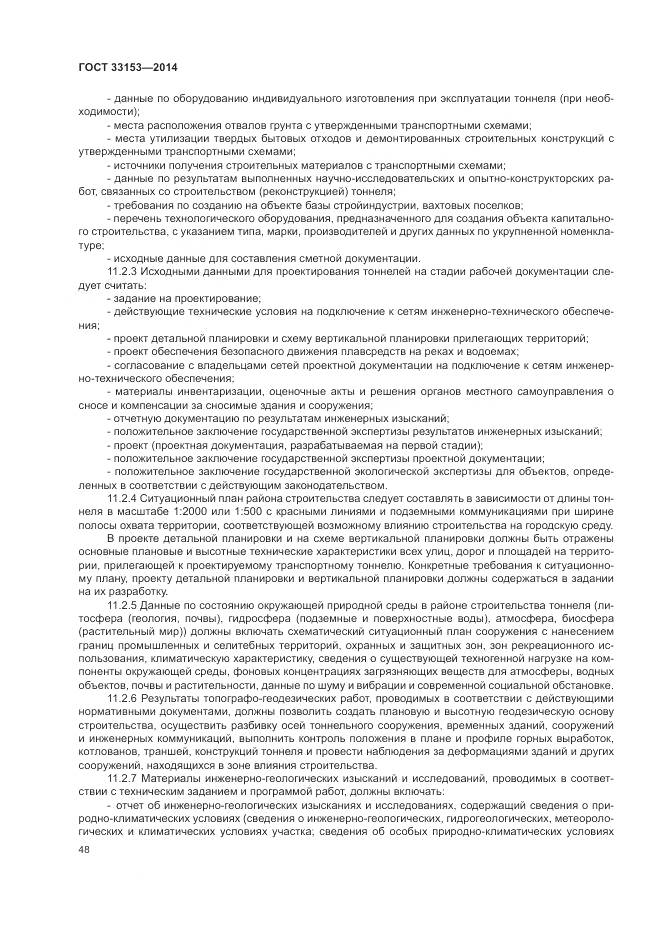 ГОСТ 33153—2014

- данные по оборудованию индивидуального изготовления при эксплуатации тоннеля (при необходимости);

- места расположения отвалов грунта с утвержденными транспортными схемами;

- места утилизации твердых бытовых отходов и демонтированных строительных конструкций с утвержденными транспортными схемами;

- источники получения строительных материалов с транспортными схемами;

- данные по результатам выполненных научно-исследовательских и опытно-конструкторских работ, связанных со строительством (реконструкцией) тоннеля;

- требования по созданию на объекте базы стройиндустрии, вахтовых поселков;

- перечень технологического оборудования, предназначенного для создания объекта капитального строительства, с указанием типа, марки, производителей и других данных по укрупненной номенклатуре;

- исходные данные для составления сметной документации.

11.2.3 Исходными данными для проектирования тоннелей на стадии рабочей документации следует считать:

- задание на проектирование;

- действующие технические условия на подключение к сетям инженерно-технического обеспечения;

- проект детальной планировки и схему вертикальной планировки прилегающих территорий;

- проект обеспечения безопасного движения плавсредств на реках и водоемах;

- согласование с владельцами сетей проектной документации на подключение к сетям инженерно-технического обеспечения;

- материалы инвентаризации, оценочные акты и решения органов местного самоуправления о сносе и компенсации за сносимые здания и сооружения;

- отчетную документацию по результатам инженерных изысканий;

- положительное заключение государственной экспертизы результатов инженерных изысканий;

- проект (проектная документация, разрабатываемая на первой стадии);

- положительное заключение государственной экспертизы проектной документации;

- положительное заключение государственной экологической экспертизы для объектов, определенных в соответствии с действующим законодательством.

11.2.4 Ситуационный план района строительства следует составлять в зависимости от длины тоннеля в масштабе 1:2000 или 1:500 с красными линиями и подземными коммуникациями при ширине полосы охвата территории, соответствующей возможному влиянию строительства на городскую среду.

В проекте детальной планировки и на схеме вертикальной планировки должны быть отражены основные плановые и высотные технические характеристики всех улиц, дорог и площадей на территории, прилегающей к проектируемому транспортному тоннелю. Конкретные требования к ситуационному плану, проекту детальной планировки и вертикальной планировки должны содержаться в задании на их разработку.

11.2.5 Данные по состоянию окружающей природной среды в районе строительства тоннеля (литосфера (геология, почвы), гидросфера (подземные и поверхностные воды), атмосфера, биосфера (растительный мир)) должны включать схематический ситуационный план сооружения с нанесением границ промышленных и селитебных территорий, охранных и защитных зон, зон рекреационного использования, климатическую характеристику, сведения о существующей техногенной нагрузке на компоненты окружающей среды, фоновых концентрациях загрязняющих веществ для атмосферы, водных объектов, почвы и растительности, данные по шуму и вибрации и современной социальной обстановке.

11.2.6 Результаты топографо-геодезических работ, проводимых в соответствии с действующими нормативными документами, должны позволить создать плановую и высотную геодезическую основу строительства, осуществить разбивку осей тоннельного сооружения, временных зданий, сооружений и инженерных коммуникаций, выполнить контроль положения в плане и профиле горных выработок, котлованов, траншей, конструкций тоннеля и провести наблюдения за деформациями зданий и других сооружений, находящихся в зоне влияния строительства.

11.2.7 Материалы инженерно-геологических изысканий и исследований, проводимых в соответствии с техническим заданием и программой работ, должны включать:

- отчет об инженерно-геологических изысканиях и исследованиях, содержащий сведения о природно-климатических условиях (сведения о инженерно-геологических, гидрогеологических, метеорологических и климатических условиях участка; сведения об особых природно-климатических условиях

48